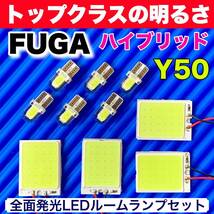 トップクラスの明るさ

FUGA ハイブリッド

Y50

全面発光LEDルームランプセット